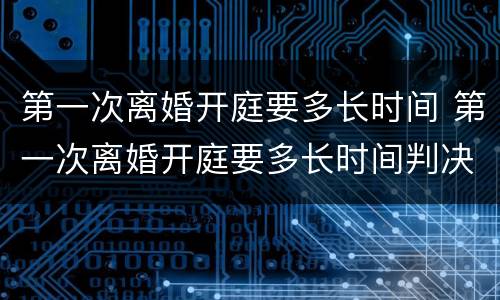 第一次离婚开庭要多长时间 第一次离婚开庭要多长时间判决